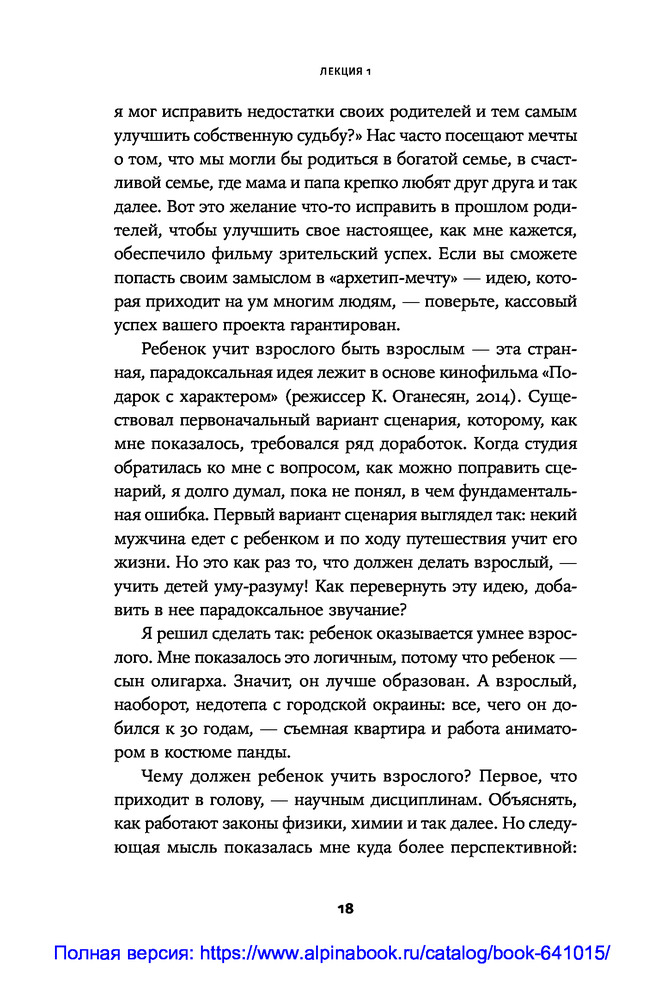 ЛЕКЦИЯ 1

я мог исправить недостатки своих родителей и тем самым улучшить собственную судьбу?» Нас часто посещают мечты о том, что мы могли бы родиться в богатой семье, в счастливой семье, где мама и папа крепко любят друг друга и так далее. Вот это желание что-то исправить в прошлом родителей, чтобы улучшить свое настоящее, как мне кажется, обеспечило фильму зрительский успех. Если вы сможете попасть своим замыслом в «архетип-мечту» — идею, которая приходит на ум многим людям, — поверьте, кассовый успех вашего проекта гарантирован.

Ребенок учит взрослого быть взрослым — эта странная, парадоксальная идея лежит в основе кинофильма «Подарок с характером» (режиссер К. Оганесян, 2014). Существовал первоначальный вариант сценария, которому, как мне показалось, требовался ряд доработок. Когда студия обратилась ко мне с вопросом, как можно поправить сценарий, я долго думал, пока не понял, в чем фундаментальная ошибка. Первый вариант сценария выглядел так: некий мужчина едет с ребенком и по ходу путешествия учит его жизни. Но это как раз то, что должен делать взрослый, — учить детей уму-разуму! Как перевернуть эту идею, добавить в нее парадоксальное звучание?

Я решил сделать так: ребенок оказывается умнее взрослого. Мне показалось это логичным, потому что ребенок — сын олигарха. Значит, он лучше образован. А взрослый, наоборот, недотепа с городской окраины: все, чего он добился к 30 годам, — съемная квартира и работа аниматором в костюме панды.

Чему должен ребенок учить взрослого? Первое, что приходит в голову, — научным дисциплинам. Объяснять, как работают законы физики, химии и так далее. Но следующая мысль показалась мне куда более перспективной:

18

Полная версия: https://www.alpinabook.ru/catalog/book-641015/